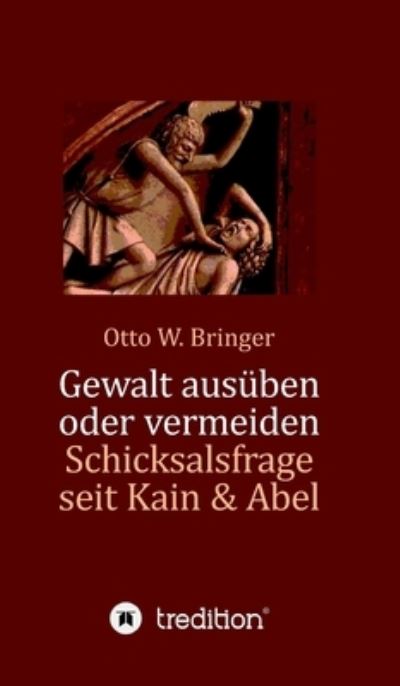 Otto W. Bringer

Gewalt ausüben oder vermeiden
Schicksalsfrage seit Kain & Abel

tredition®